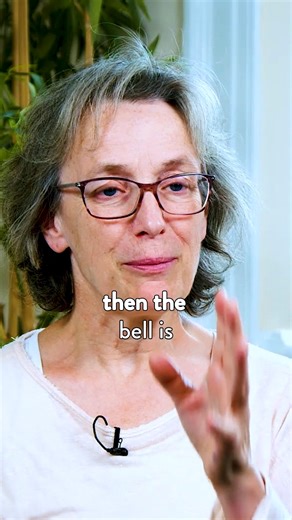 then the
bell is